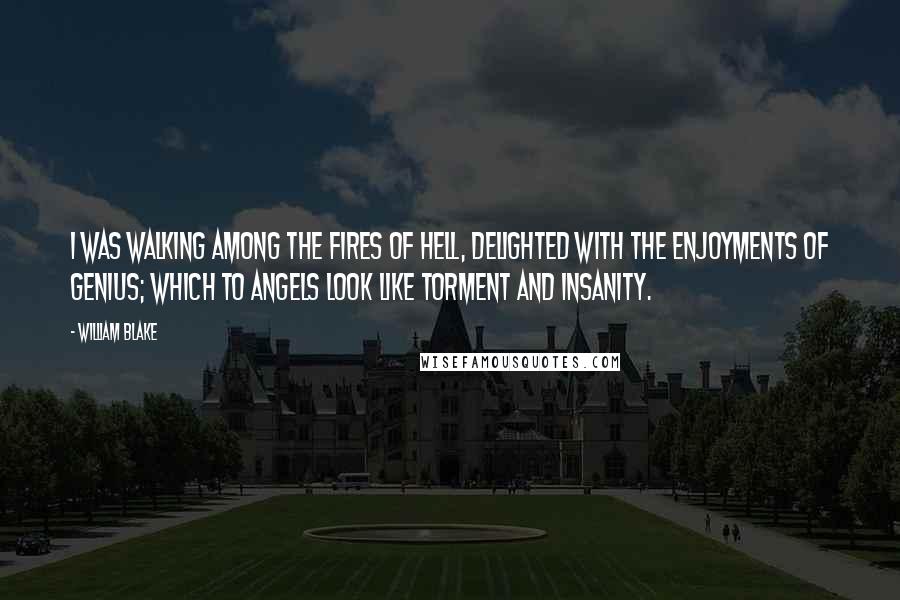 I WAS WALKING AMONG THE FIRES OF HELL, DELIGHTED WITH THE ENJOYMENTS OF GENIUS; WHICH TO ANGELS LOOK LIKE TORMENT AND INSANITY.

- WILLIAM BLAKE

WISEFAMOUSQUOTES.COM